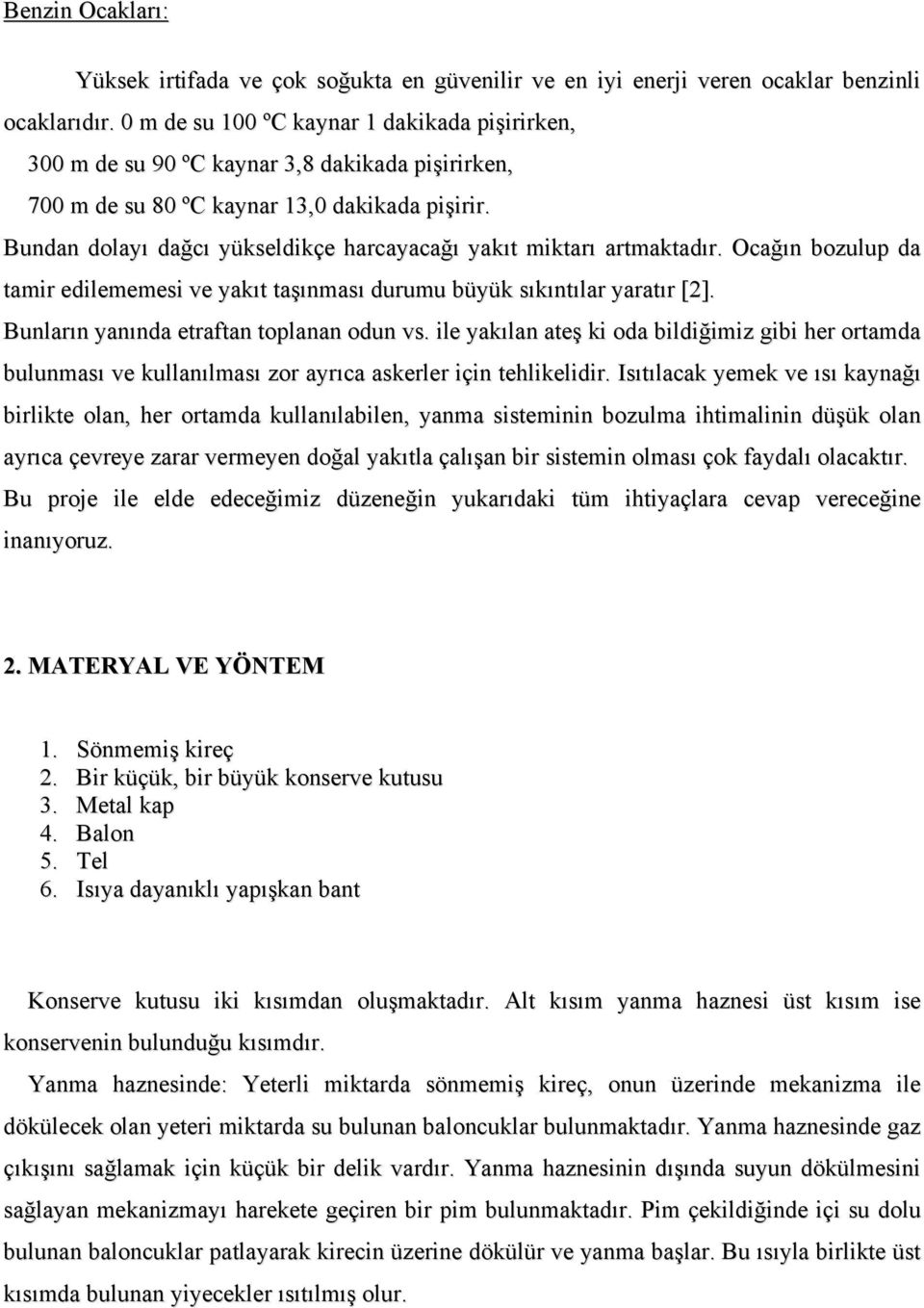 Benzin Ocakları:

Yüksek irtifada ve çok soğukta en güvenilir ve en iyi enerji veren ocaklar benzinli ocaklarıdır. 0 m de su 100 ºC kaynar 1 dakikada pişirirken,
300 m de su 90 ºC kaynar 3,8 dakikada pişirirken,
700 m de su 80 ºC kaynar 13,0 dakikada pişirir.
Bundan dolayı dağcı yükseldikçe harcayacağı yakıt miktarı artmaktadır. Ocağın bozulup da tamir edilememesi ve yakıt taşınması durumu büyük sıkıntılar yaratır [2].
Bunların yanında etraftan toplanan odun vs. ile yakılan ateş ki oda bildiğimiz gibi her ortamda bulunması ve kullanılması zor ayrıca askerler için tehlikelidir. Isıtılacak yemek ve ısı kaynağı birlikte olan, her ortamda kullanılabilen, yanma sisteminin bozulma ihtimalinin düşük olan ayrıca çevreye zarar vermeyen doğal yakıtla çalışan bir sistemin olması çok faydalı olacaktır. Bu proje ile elde edeceğimiz düzeneğin yukarıdaki tüm ihtiyaçlara cevap vereceğine inanıyoruz.

2. MATERYAL VE YÖNTEM

1. Sönmemiş kireç
2. Bir küçük, bir büyük konserve kutusu
3. Metal kap
4. Balon
5. Tel
6. Isıya dayanıklı yapışkan bant

Konserve kutusu iki kısımdan oluşmaktadır. Alt kısım yanma haznesi üst kısım ise konservenin bulunduğu kısımdır.

Yanma haznesinde: Yeterli miktarda sönmemiş kireç, onun üzerinde mekanizma ile dökülecek olan yeteri miktarda su bulunan baloncuklar bulunmaktadır. Yanma haznesinde gaz çıkışını sağlamak için küçük bir delik vardır. Yanma haznesinin dışında suyun dökülmesini sağlayan mekanizmayı harekete geçiren bir pim bulunmaktadır. Pim çekildiğinde içi su dolu bulunan baloncuklar patlayarak kirecin üzerine dökülür ve yanma başlar. Bu ısıyla birlikte üst kısımda bulunan yiyecekler ısıtılmış olur.